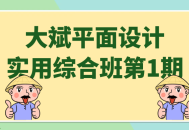 大斌平面设计
实用综合班第1期